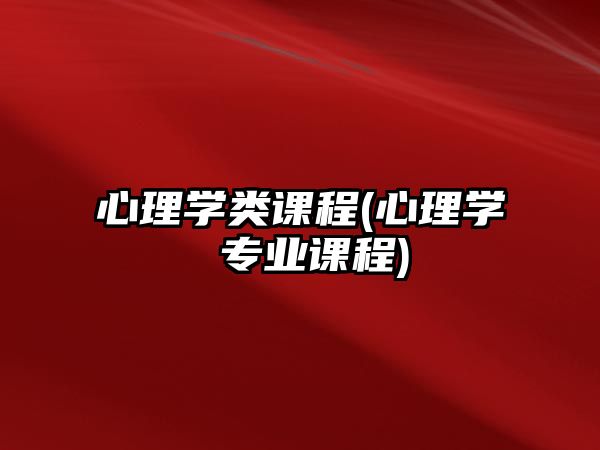 心理学类课程(心理学专业课程)